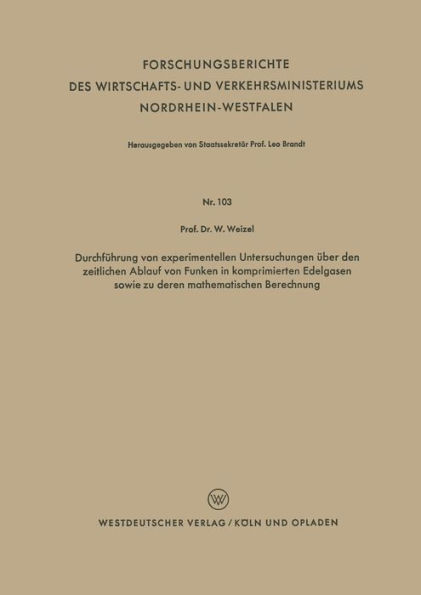 FORSCHUNGSBERICHTE
DES WIRTSCHAFTS- UND VERKEHRSMINISTERIUMS
NORDRHEIN-WESTFALEN

Herausgegeben von Staatssekretär Prof. Leo Brandt

Nr. 103

Prof. Dr. W. Weizel

Durchführung von experimentellen Untersuchungen über den zeitlichen Ablauf von Funken in komprimierten Edelgasen sowie zu deren mathematischen Berechnung

W

WESTDEUTSCHER VERLAG / KÖLN UND OPLADEN